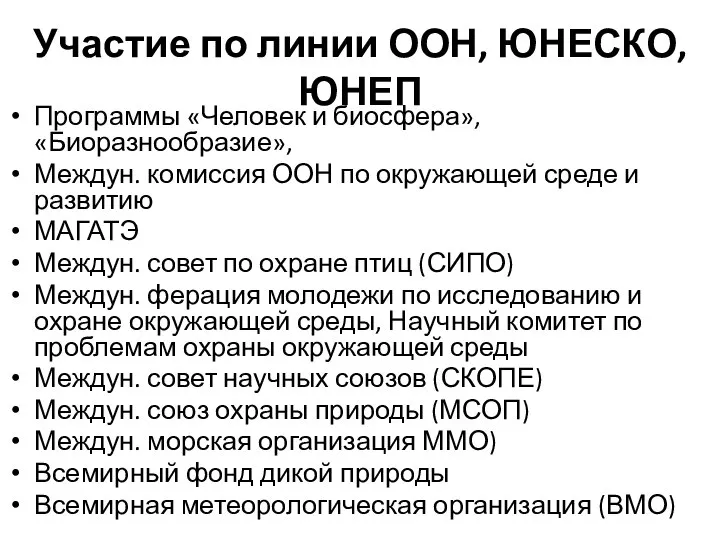 Участие по линии ООН, ЮНЕСКО, ЮНЕП

• Программы «Человек и биосфера», «Биоразнообразие»,
• Междун. комиссия ООН по окружающей среде и развитию
• МАГАТЭ
• Междун. совет по охране птиц (СИПО)
• Междун. ферация молодежи по исследованию и охране окружающей среды, Научный комитет по проблемам охраны окружающей среды
• Междун. совет научных союзов (СКОПЕ)
• Междун. союз охраны природы (МСОП)
• Междун. морская организация ММО)
• Всемирный фонд дикой природы
• Всемирная метеорологическая организация (ВМО)